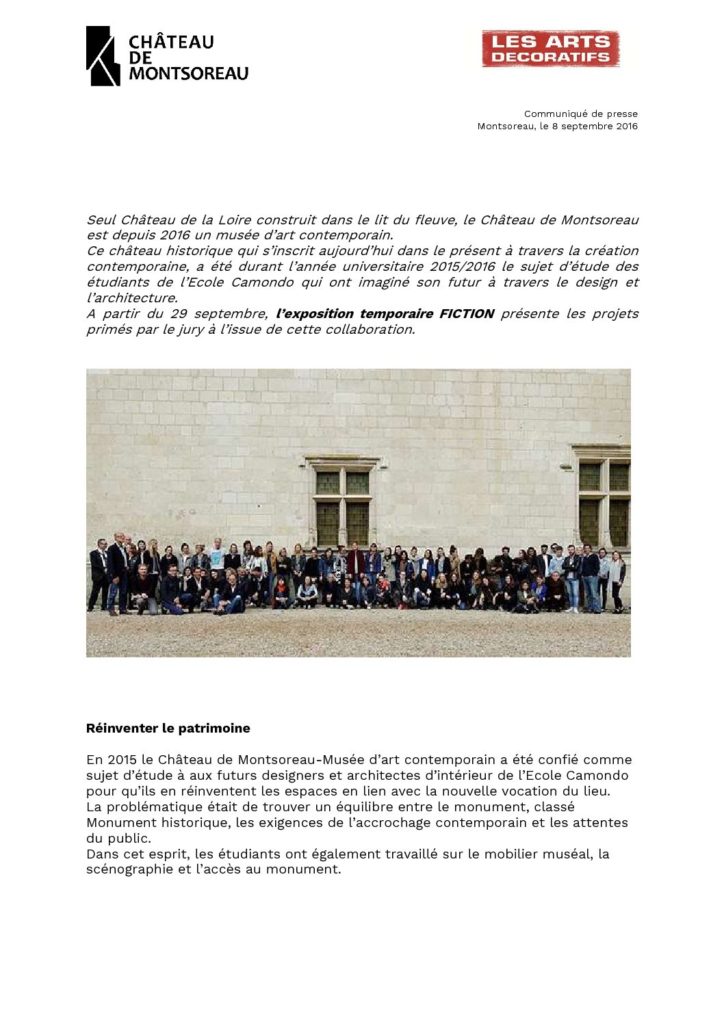 CHÂTEAU
DE
MONTSOREAU

LES ARTS
DECORATIFS

Communiqué de presse
Montsoreau, le 8 septembre 2016

Seul Château de la Loire construit dans le lit du fleuve, le Château de Montsoreau est depuis 2016 un musée d'art contemporain.
Ce château historique qui s'inscrit aujourd'hui dans le présent à travers la création contemporaine, a été durant l'année universitaire 2015/2016 le sujet d'étude des étudiants de l'Ecole Camondo qui ont imaginé son futur à travers le design et l'architecture.
A partir du 29 septembre, l'exposition temporaire FICTION présente les projets primés par le jury à l'issue de cette collaboration.

Réinventer le patrimoine

En 2015 le Château de Montsoreau-Musée d'art contemporain a été confié comme sujet d'étude à aux futurs designers et architectes d'intérieur de l'Ecole Camondo pour qu'ils en réinventent les espaces en lien avec la nouvelle vocation du lieu.
La problématique était de trouver un équilibre entre le monument, classé Monument historique, les exigences de l'accrochage contemporain et les attentes du public.
Dans cet esprit, les étudiants ont également travaillé sur le mobilier muséal, la scénographie et l'accès au monument.